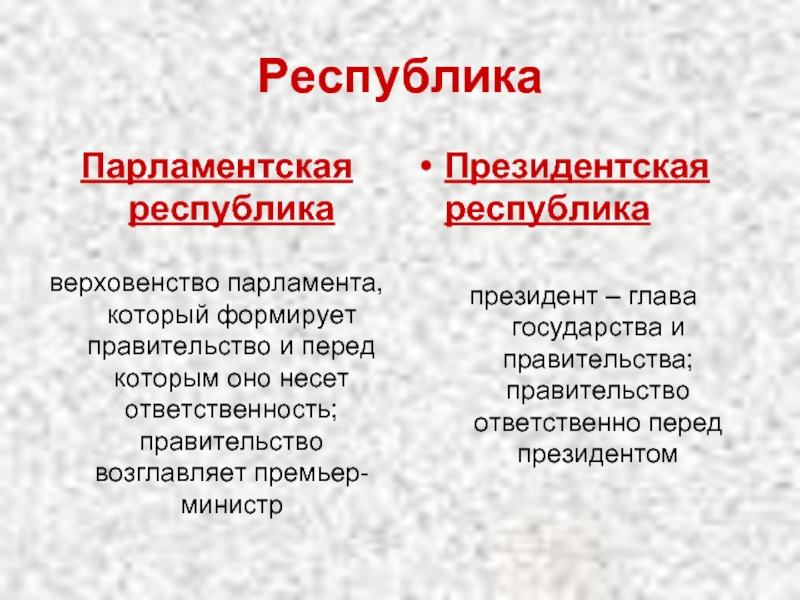 Республика

Парламентская республика

верховенство парламента, который формирует правительство и перед которым оно несет ответственность; правительство возглавляет премьер-министр

• Президентская республика

президент – глава государства и правительства; правительство ответственно перед президентом